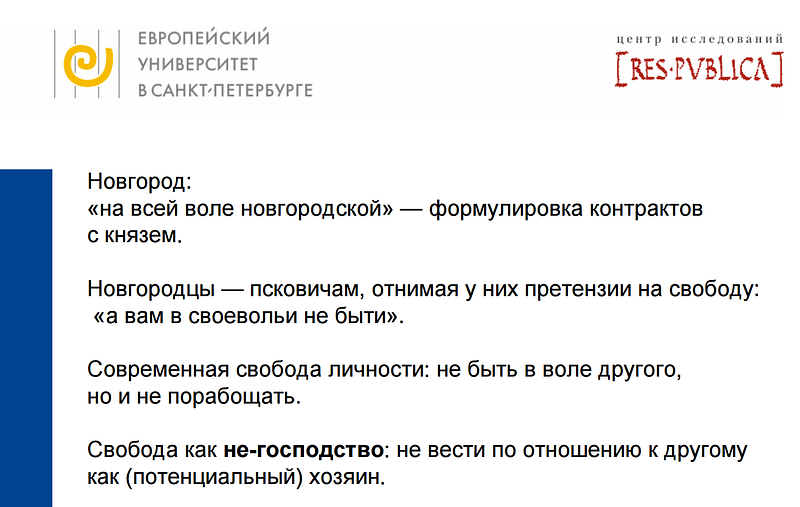 ЕВРОПЕЙСКИЙ
УНИВЕРСИТЕТ
В САНКТ-ПЕТЕРБУРГЕ

центр исследований
[RES·PVBLICA]

Новгород:
«на всей воле новгородской» — формулировка контрактов с князем.

Новгородцы — псковичам, отнимая у них претензии на свободу: «а вам в своевольи не быти».

Современная свобода личности: не быть в воле другого, но и не порабощать.

Свобода как не-господство: не вести по отношению к другому как (потенциальный) хозяин.